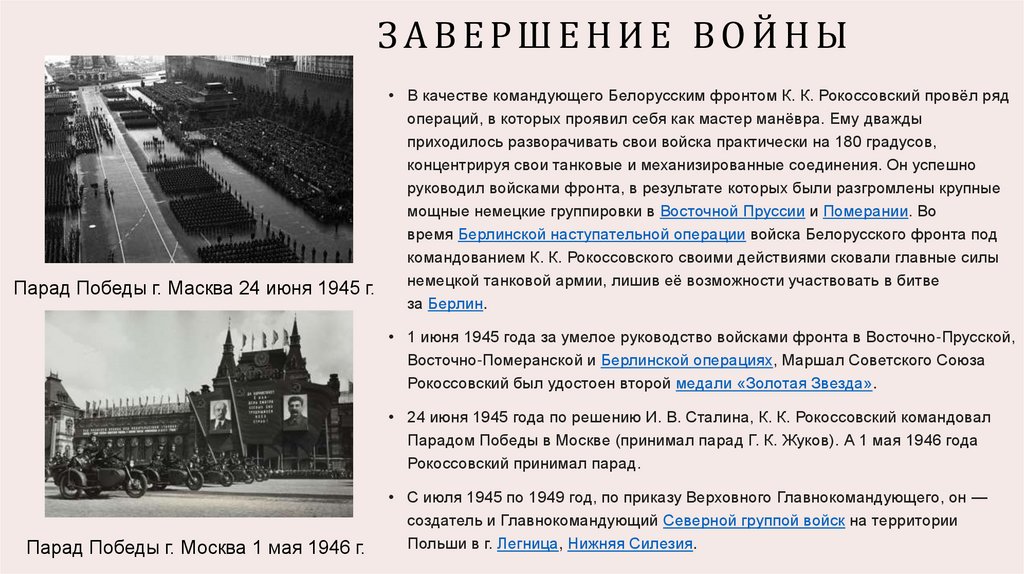 ЗАВЕРШЕНИЕ ВОЙНЫ

Парад Победы г. Масква 24 июня 1945 г.

Парад Победы г. Москва 1 мая 1946 г.

• В качестве командующего Белорусским фронтом К. К. Рокоссовский провёл ряд операций, в которых проявил себя как мастер манёвра. Ему дважды приходилось разворачивать свои войска практически на 180 градусов, концентрируя свои танковые и механизированные соединения. Он успешно руководил войсками фронта, в результате которых были разгромлены крупные мощные немецкие группировки в Восточной Пруссии и Померании. Во время Берлинской наступательной операции войска Белорусского фронта под командованием К. К. Рокоссовского своими действиями сковали главные силы немецкой танковой армии, лишив её возможности участвовать в битве за Берлин.

• 1 июня 1945 года за умелое руководство войсками фронта в Восточно-Прусской, Восточно-Померанской и Берлинской операциях, Маршал Советского Союза Рокоссовский был удостоен второй медали «Золотая Звезда».

• 24 июня 1945 года по решению И. В. Сталина, К. К. Рокоссовский командовал Парадом Победы в Москве (принимал парад Г. К. Жуков). А 1 мая 1946 года Рокоссовский принимал парад.

• С июля 1945 по 1949 год, по приказу Верховного Главнокомандующего, он — создатель и Главнокомандующий Северной группой войск на территории Польши в г. Легница, Нижняя Силезия.